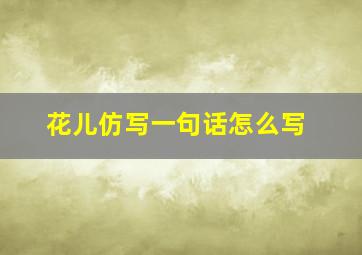 花儿仿写一句话怎么写